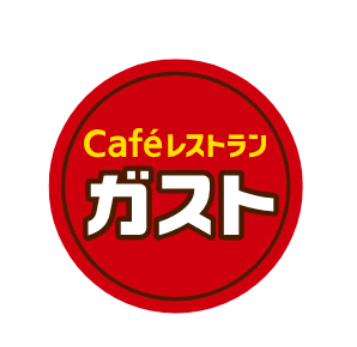 Caféレストラン
ガスト